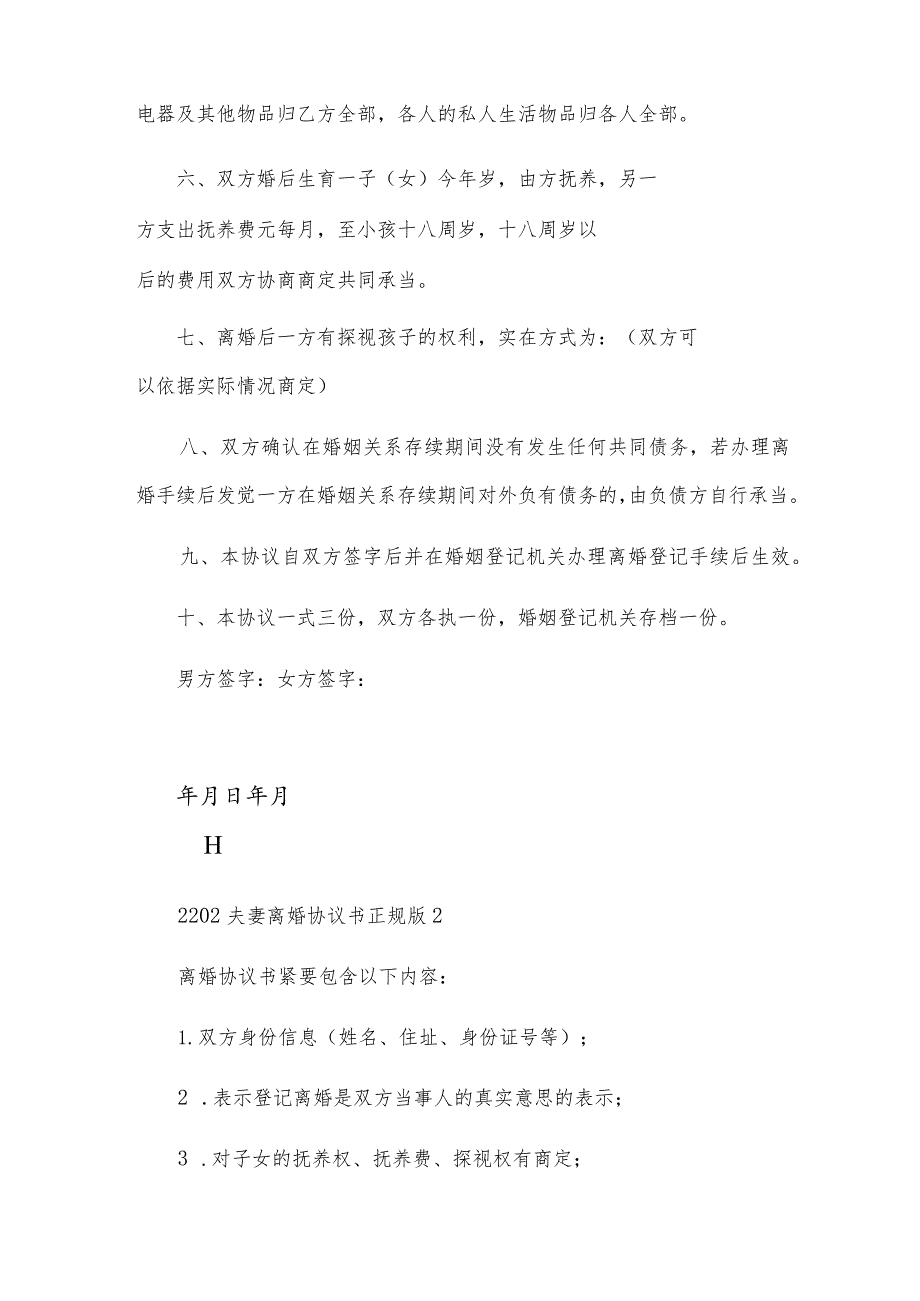 电器及其他物品归乙方全部，各人的私人生活物品归各人全部。

六、双方婚后生育一子（女）今年岁，由方抚养，另一方支出抚养费元每月，至小孩十八周岁，十八周岁以后的费用双方协商商定共同承当。

七、离婚后一方有探视孩子的权利，实在方式为：（双方可以依据实际情况商定）

八、双方确认在婚姻关系存续期间没有发生任何共同债务，若办理离婚手续后发觉一方在婚姻关系存续期间对外负有债务的，由负债方自行承当。

九、本协议自双方签字后并在婚姻登记机关办理离婚登记手续后生效。

十、本协议一式三份，双方各执一份，婚姻登记机关存档一份。

男方签字：女方签字：

年月日年月

H

2202夫妻离婚协议书正规版2

离婚协议书紧要包含以下内容：

1.双方身份信息（姓名、住址、身份证号等）；

2．表示登记离婚是双方当事人的真实意思的表示；

3．对子女的抚养权、抚养费、探视权有商定；